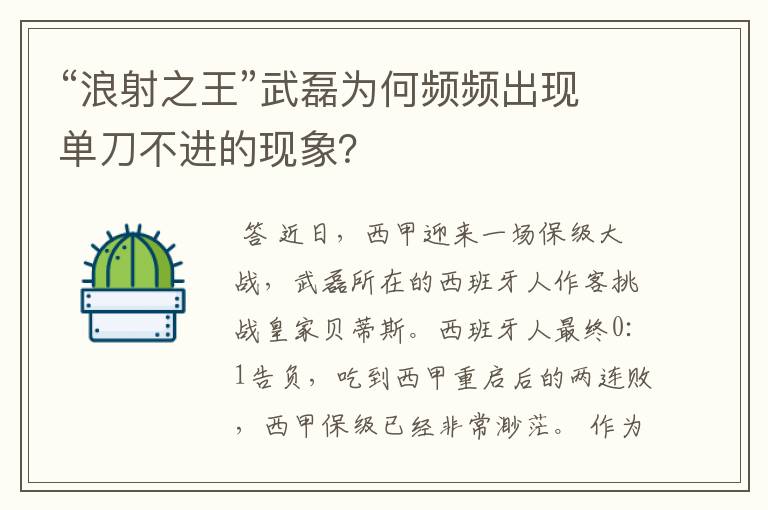 “浪射之王”武磊为何频频出现单刀不进的现象?

答 近日，西甲迎来一场保级大战，武磊所在的西班牙人作客挑战皇家贝蒂斯。西班牙人最终0:1告负，吃到西甲重启后的两连败，西甲保级已经非常渺茫。 作为